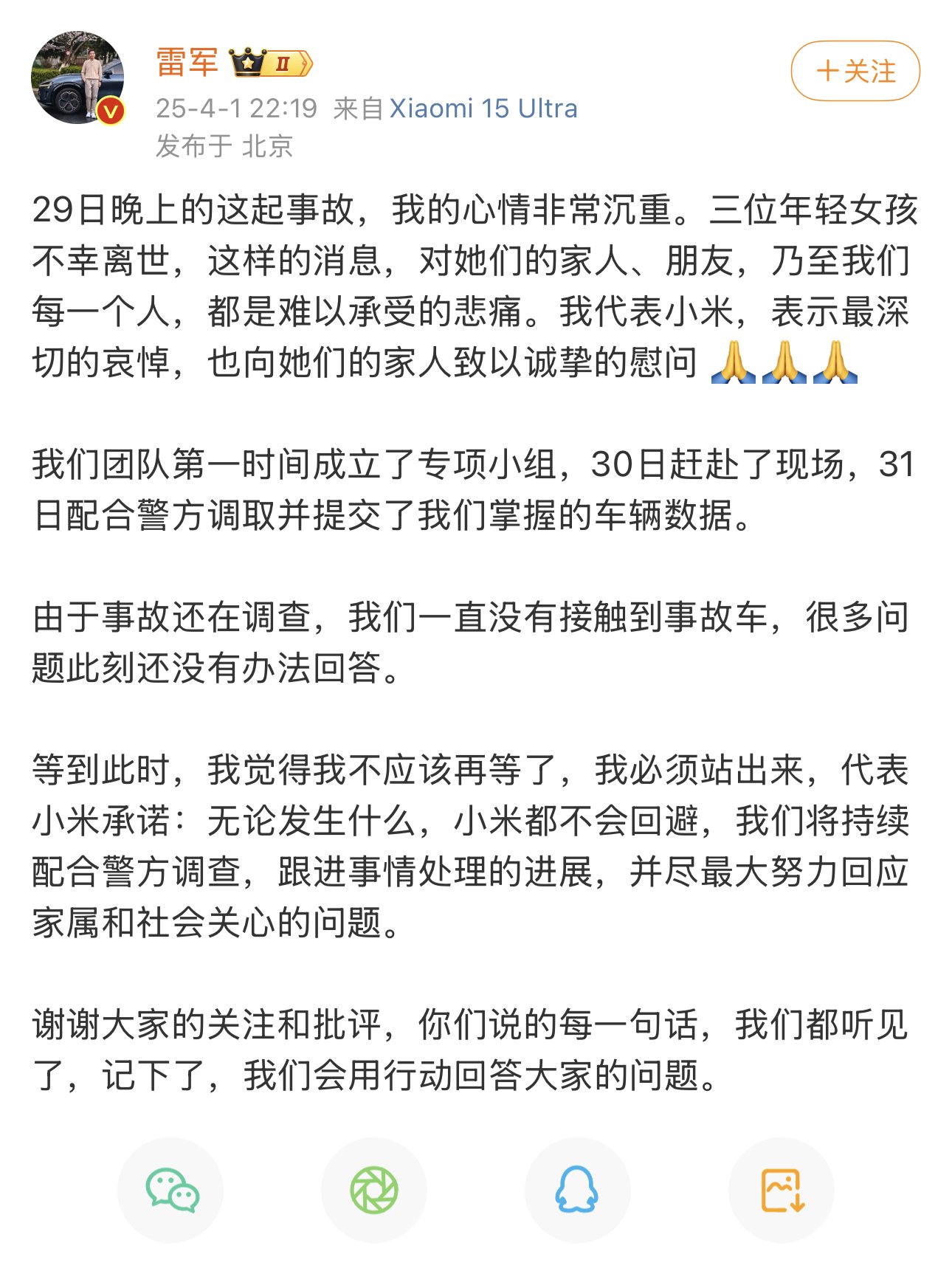 雷军 II

+关注

25-4-1 22:19 来自 Xiaomi 15 Ultra
发布于 北京

29日晚上的这起事故，我的心情非常沉重。三位年轻女孩不幸离世，这样的消息，对她们的家人、朋友，乃至我们每一个人，都是难以承受的悲痛。我代表小米，表示最深切的哀悼，也向她们的家人致以诚挚的慰问 🙏🙏🙏

我们团队第一时间成立了专项小组，30日赶赴了现场，31日配合警方调取并提交了我们掌握的车辆数据。

由于事故还在调查，我们一直没有接触到事故车，很多问题此刻还没有办法回答。

等到此时，我觉得我不应该再等了，我必须站出来，代表小米承诺：无论发生什么，小米都不会回避，我们将持续配合警方调查，跟进事情处理的进展，并尽最大努力回应家属和社会关心的问题。

谢谢大家的关注和批评，你们说的每一句话，我们都听见了，记下了，我们会用行动回答大家的问题。